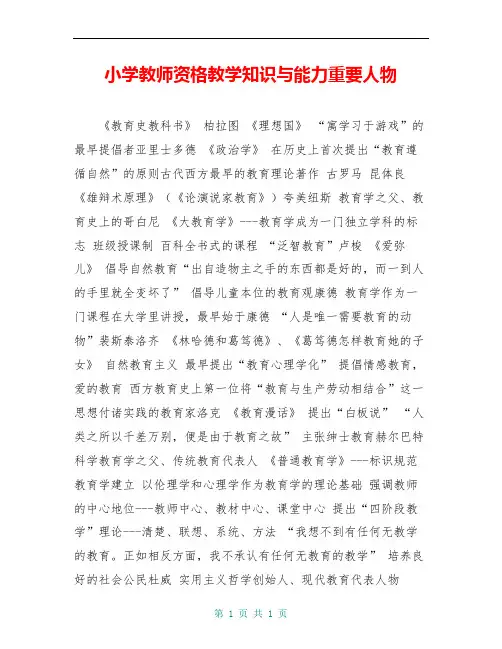 小学教师资格教学知识与能力重要人物

《教育史教科书》 柏拉图 《理想国》 “寓学习于游戏”的最早提倡者亚里士多德 《政治学》 在历史上首次提出“教育遵循自然”的原则古代西方最早的教育理论著作 古罗马 昆体良 《雄辩术原理》（《论演说家教育》）夸美纽斯 教育学之父、教育史上的哥白尼 《大教育学》---教育学成为一门独立学科的标志 班级授课制 百科全书式的课程 “泛智教育”卢梭 《爱弥儿》 倡导自然教育“出自造物主之手的东西都是好的，而一到人的手里就全变坏了” 倡导儿童本位的教育观康德 教育学作为一门课程在大学里讲授，最早始于康德 “人是唯一需要教育的动物”裴斯泰洛齐 《林哈德和葛笃德》、《葛笃德怎样教育她的子女》 自然教育主义 最早提出“教育心理学化” 提倡情感教育，爱的教育 西方教育史上第一位将“教育与生产劳动相结合”这一思想付诸实践的教育家洛克 《教育漫话》 提出“白板说” “人类之所以千差万别，便是由于教育之故” 主张绅士教育赫尔巴特 科学教育学之父、传统教育代表人 《普通教育学》---标识规范教育学建立 以伦理学和心理学作为教育学的理论基础 强调教师的中心地位---教师中心、教材中心、课堂中心 提出“四阶段教学”理论---清楚、联想、系统、方法 “我想不到有任何无教学的教育。正如相反方面，我不承认有任何无教育的教学” 培养良好的社会公民杜威 实用主义哲学创始人、现代教育代表人物

第 1 页 共 1 页